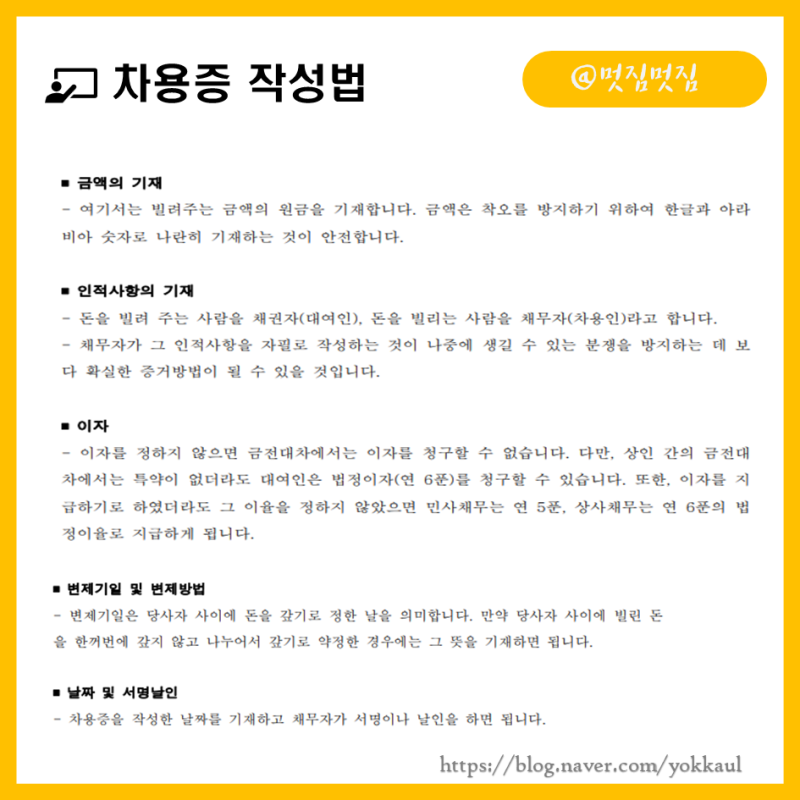 차용증 작성법

@멋짐멋짐

■ 금액의 기재
- 여기서는 빌려주는 금액의 원금을 기재합니다. 금액은 착오를 방지하기 위하여 한글과 아라비아 숫자로 나란히 기재하는 것이 안전합니다.

■ 인적사항의 기재
- 돈을 빌려 주는 사람을 채권자(대여인), 돈을 빌리는 사람을 채무자(차용인)라고 합니다.
- 채무자가 그 인적사항을 자필로 작성하는 것이 나중에 생길 수 있는 분쟁을 방지하는 데 보다 확실한 증거방법이 될 수 있을 것입니다.

■ 이자
- 이자를 정하지 않으면 금전대차에서는 이자를 청구할 수 없습니다. 다만, 상인 간의 금전대차에서는 특약이 없더라도 대여인은 법정이자(연 6푼)를 청구할 수 있습니다. 또한, 이자를 지급하기로 하였더라도 그 이율을 정하지 않았으면 민사채무는 연 5푼, 상사채무는 연 6푼의 법정이율로 지급하게 됩니다.

■ 변제기일 및 변제방법
- 변제기일은 당사자 사이에 돈을 갚기로 정한 날을 의미합니다. 만약 당사자 사이에 빌린 돈을 한꺼번에 갚지 않고 나누어서 갚기로 약정한 경우에는 그 뜻을 기재하면 됩니다.

■ 날짜 및 서명날인
- 차용증을 작성한 날짜를 기재하고 채무자가 서명이나 날인을 하면 됩니다.

https://blog.naver.com/yokkaul